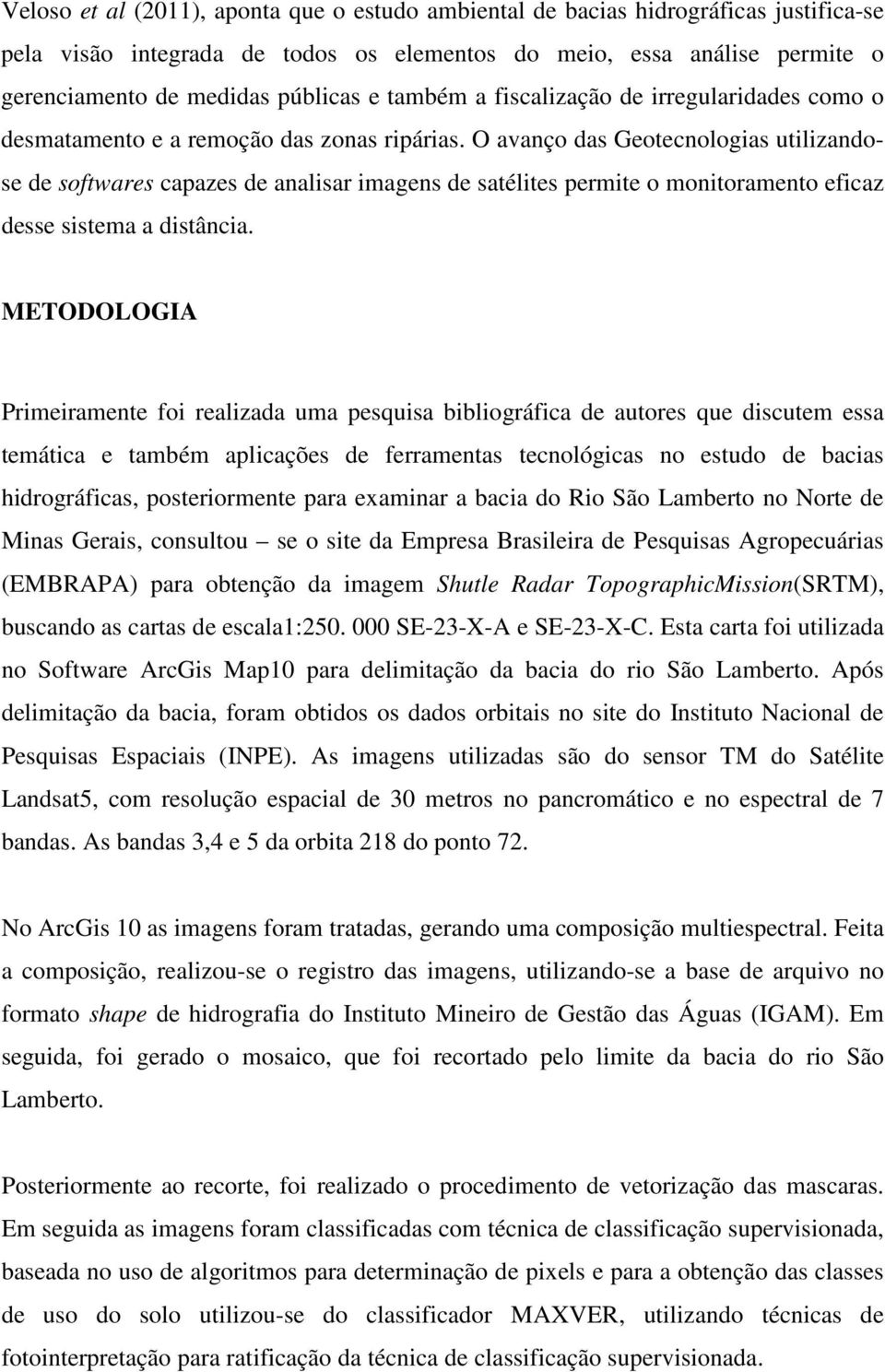 Veloso et al (2011), aponta que o estudo ambiental de bacias hidrográficas justifica-se pela visão integrada de todos os elementos do meio, essa análise permite o gerenciamento de medidas públicas e também a fiscalização de irregularidades como o desmatamento e a remoção das zonas ripárias. O avanço das Geotecnologias utilizando-se de softwares capazes de analisar imagens de satélites permite o monitoramento eficaz desse sistema a distância.

METODOLOGIA

Primeiramente foi realizada uma pesquisa bibliográfica de autores que discutem essa temática e também aplicações de ferramentas tecnológicas no estudo de bacias hidrográficas, posteriormente para examinar a bacia do Rio São Lamberto no Norte de Minas Gerais, consultou – se o site da Empresa Brasileira de Pesquisas Agropecuárias (EMBRAPA) para obtenção da imagem Shutle Radar TopographicMission(SRTM), buscando as cartas de escala1:250. 000 SE-23-X-A e SE-23-X-C. Esta carta foi utilizada no Software ArcGis Map10 para delimitação da bacia do rio São Lamberto. Após delimitação da bacia, foram obtidos os dados orbitais no site do Instituto Nacional de Pesquisas Espaciais (INPE). As imagens utilizadas são do sensor TM do Satélite Landsat5, com resolução espacial de 30 metros no pancromático e no espectral de 7 bandas. As bandas 3,4 e 5 da orbita 218 do ponto 72.

No ArcGis 10 as imagens foram tratadas, gerando uma composição multiespectral. Feita a composição, realizou-se o registro das imagens, utilizando-se a base de arquivo no formato shape de hidrografia do Instituto Mineiro de Gestão das Águas (IGAM). Em seguida, foi gerado o mosaico, que foi recortado pelo limite da bacia do rio São Lamberto.

Posteriormente ao recorte, foi realizado o procedimento de vetorização das mascaras. Em seguida as imagens foram classificadas com técnica de classificação supervisionada, baseada no uso de algoritmos para determinação de pixels e para a obtenção das classes de uso do solo utilizou-se do classificador MAXVER, utilizando técnicas de fotointerpretação para ratificação da técnica de classificação supervisionada.